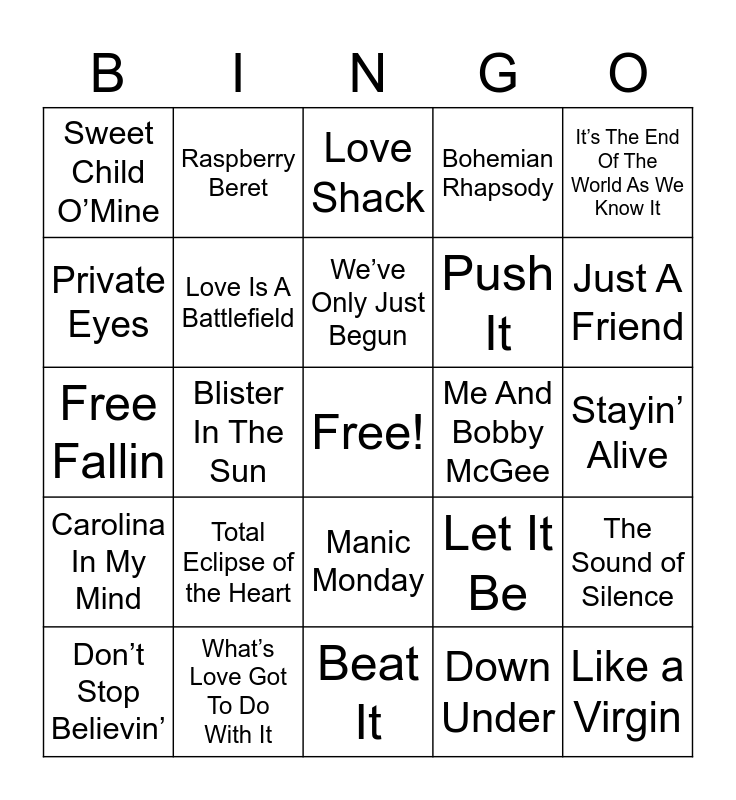 | B | I | N | G | O |
|---|---|---|---|---|
| Sweet Child O'Mine | Raspberry Beret | Love Shack | Bohemian Rhapsody | It's The End Of The World As We Know It |
| Private Eyes | Love Is A Battlefield | We've Only Just Begun | Push It | Just A Friend |
| Free Fallin | Blister In The Sun | Free! | Me And Bobby McGee | Stayin' Alive |
| Carolina In My Mind | Total Eclipse of the Heart | Manic Monday | Let It Be | The Sound of Silence |
| Don't Stop Believin' | What's Love Got To Do With It | Beat It | Down Under | Like a Virgin |